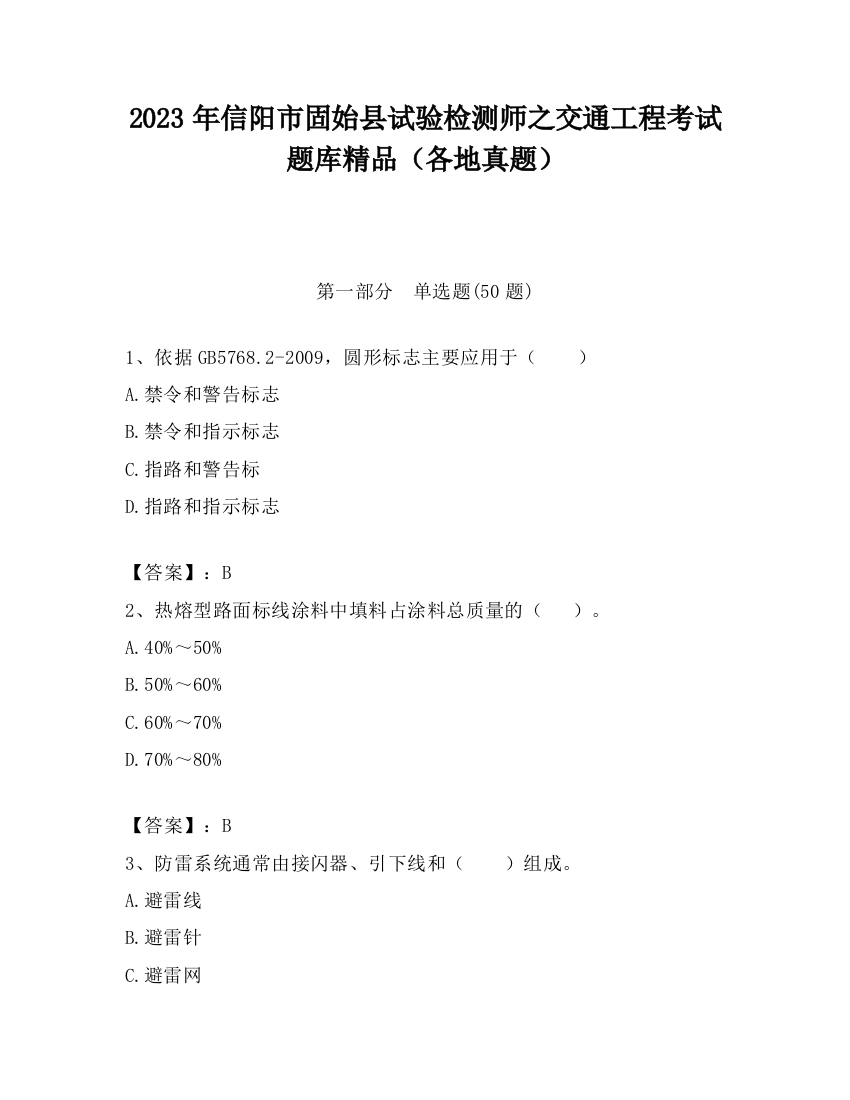 2023 年信阳市固始县试验检测师之交通工程考试题库精品（各地真题）

第一部分　单选题(50 题)

1、依据 GB5768.2-2009，圆形标志主要应用于（　　）

A.禁令和警告标志

B.禁令和指示标志

C.指路和警告标

D.指路和指示标志

【答案】：B

2、热熔型路面标线涂料中填料占涂料总质量的（　　）。

A.40%～50%

B.50%～60%

C.60%～70%

D.70%～80%

【答案】：B

3、防雷系统通常由接闪器、引下线和（　　）组成。

A.避雷线

B.避雷针

C.避雷网